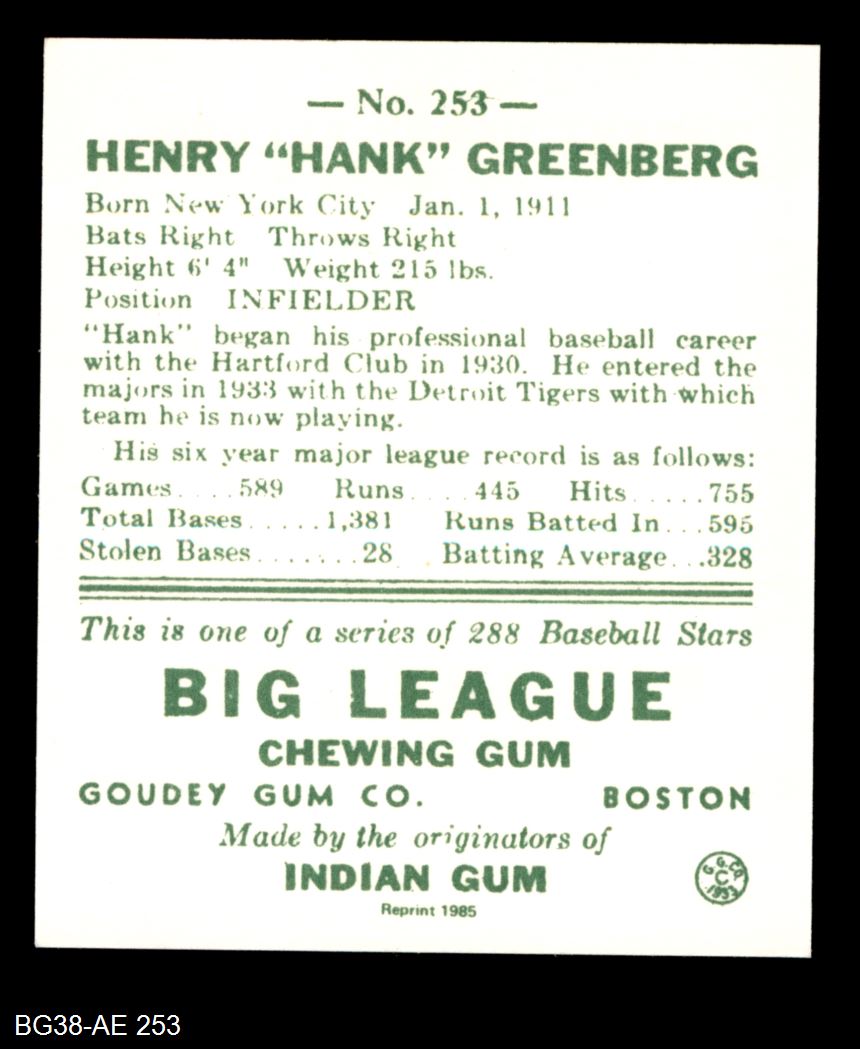 — No. 253 —

HENRY "HANK" GREENBERG

Born New York City Jan. 1, 1911
Bats Right Throws Right
Height 6' 4" Weight 215 lbs.
Position INFIELDER

"Hank" began his professional baseball career with the Hartford Club in 1930. He entered the majors in 1933 with the Detroit Tigers with which team he is now playing.

His six year major league record is as follows:
Games 589 Runs 445 Hits 755
Total Bases 1,381 Runs Batted In 595
Stolen Bases 28 Batting Average .328

This is one of a series of 288 Baseball Stars

BIG LEAGUE

CHEWING GUM

GOUDEY GUM CO. BOSTON

Made by the originators of

INDIAN GUM

Reprint 1985

G.G.CO. C 1933

BG38-AE 253